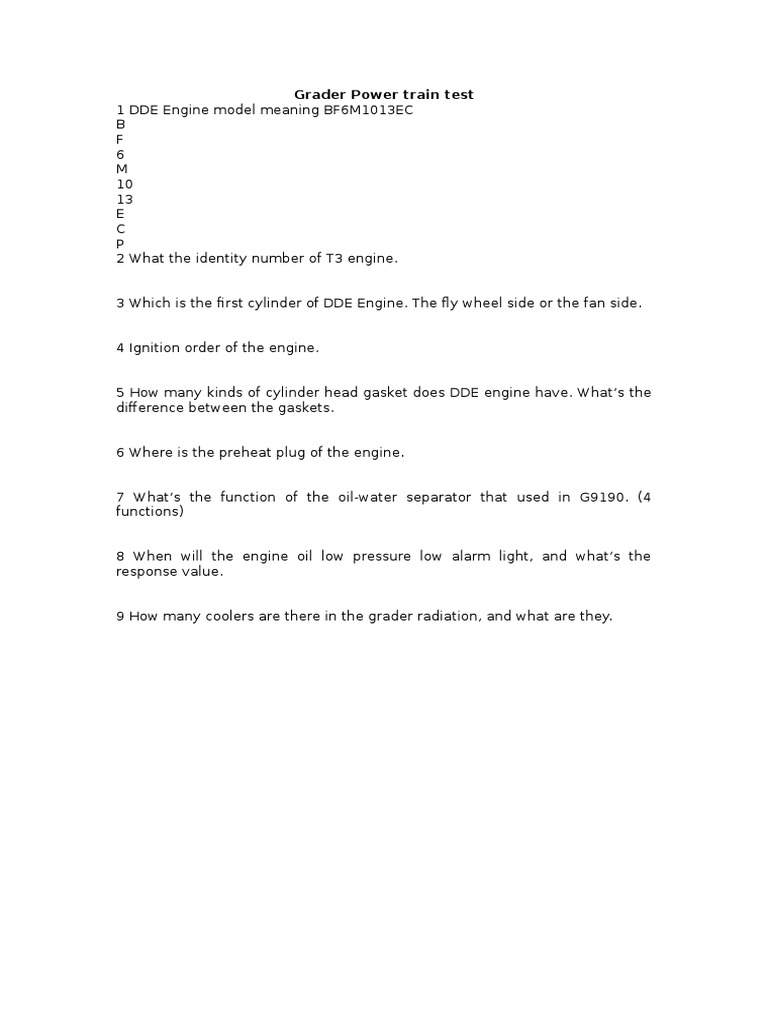 Grader Power train test

1 DDE Engine model meaning BF6M1013EC
B
F
6
M
10
13
E
C
P
2 What the identity number of T3 engine.

3 Which is the first cylinder of DDE Engine. The fly wheel side or the fan side.

4 Ignition order of the engine.

5 How many kinds of cylinder head gasket does DDE engine have. What's the difference between the gaskets.

6 Where is the preheat plug of the engine.

7 What's the function of the oil-water separator that used in G9190. (4 functions)

8 When will the engine oil low pressure low alarm light, and what's the response value.

9 How many coolers are there in the grader radiation, and what are they.